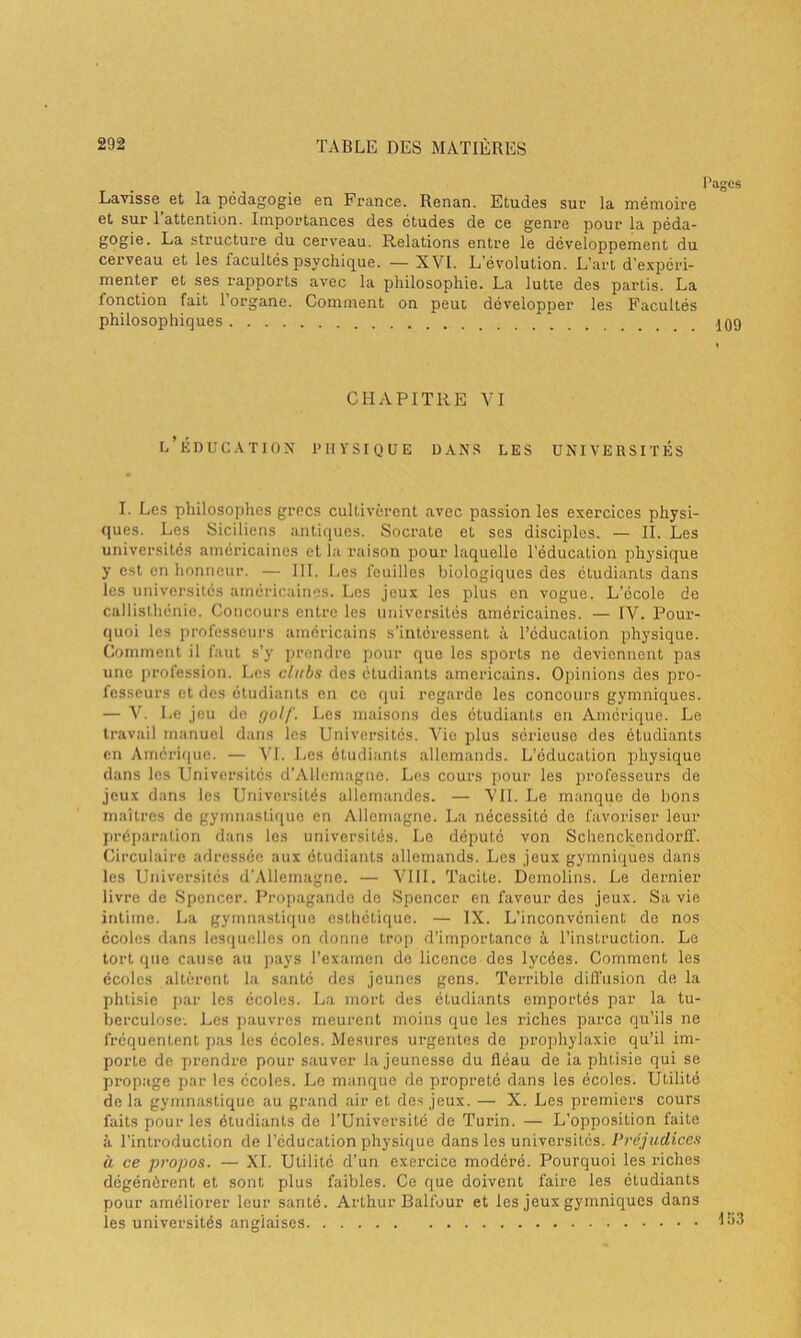 292 TABLE DES MATIÈRES

Pages

Lavisse et la pédagogie en France. Renan. Etudes sur la mémoire et sur l'attention. Importances des études de ce genre pour la pédagogie. La structure du cerveau. Relations entre le développement du cerveau et les facultés psychique. — XVI. L'évolution. L'art d'expérimenter et ses rapports avec la philosophie. La lutte des partis. La fonction fait l'organe. Comment on peut développer les Facultés philosophiques . . . . . . . . . . . . . . . . . . . . . . . . . 109

CHAPITRE VI

L'ÉDUCATION PHYSIQUE DANS LES UNIVERSITÉS

I. Les philosophes grecs cultivèrent avec passion les exercices physiques. Les Siciliens antiques. Socrate et ses disciples. — II. Les universités américaines et la raison pour laquelle l'éducation physique y est en honneur. — III. Les feuilles biologiques des étudiants dans les universités américaines. Les jeux les plus en vogue. L'école de callisthénie. Concours entre les universités américaines. — IV. Pourquoi les professeurs américains s'intéressent à l'éducation physique. Comment il faut s'y prendre pour que les sports ne deviennent pas une profession. Les clubs des étudiants americains. Opinions des professeurs et des étudiants en ce qui regarde les concours gymniques. — V. Le jeu de golf. Les maisons des étudiants en Amérique. Le travail manuel dans les Universités. Vie plus sérieuse des étudiants en Amérique. — VI. Les étudiants allemands. L'éducation physique dans les Universités d'Allemagne. Les cours pour les professeurs de jeux dans les Universités allemandes. — VII. Le manque de bons maîtres de gymnastique en Allemagne. La nécessité de favoriser leur préparation dans les universités. Le député von Schenckendorff. Circulaire adressée aux étudiants allemands. Les jeux gymniques dans les Universités d'Allemagne. — VIII. Tacite. Demolins. Le dernier livre de Spencer. Propagande de Spencer en faveur des jeux. Sa vie intime. La gymnastique esthétique. — IX. L'inconvénient de nos écoles dans lesquelles on donne trop d'importance à l'instruction. Le tort que cause au pays l'examen de licence des lycées. Comment les écoles altèrent la santé des jeunes gens. Terrible diffusion de la phtisie par les écoles. La mort des étudiants emportés par la tuberculose. Les pauvres meurent moins que les riches parce qu'ils ne fréquentent pas les écoles. Mesures urgentes de prophylaxie qu'il importe de prendre pour sauver la jeunesse du fléau de la phtisie qui se propage par les écoles. Le manque de propreté dans les écoles. Utilité de la gymnastique au grand air et des jeux. — X. Les premiers cours faits pour les étudiants de l'Université de Turin. — L'opposition faite à l'introduction de l'éducation physique dans les universités. Préjudices à ce propos. — XI. Utilité d'un exercice modéré. Pourquoi les riches dégénèrent et sont plus faibles. Ce que doivent faire les étudiants pour améliorer leur santé. Arthur Balfour et les jeux gymniques dans les universités anglaises. . . . . . . . . . . . . . . . . . . . . . . . 153